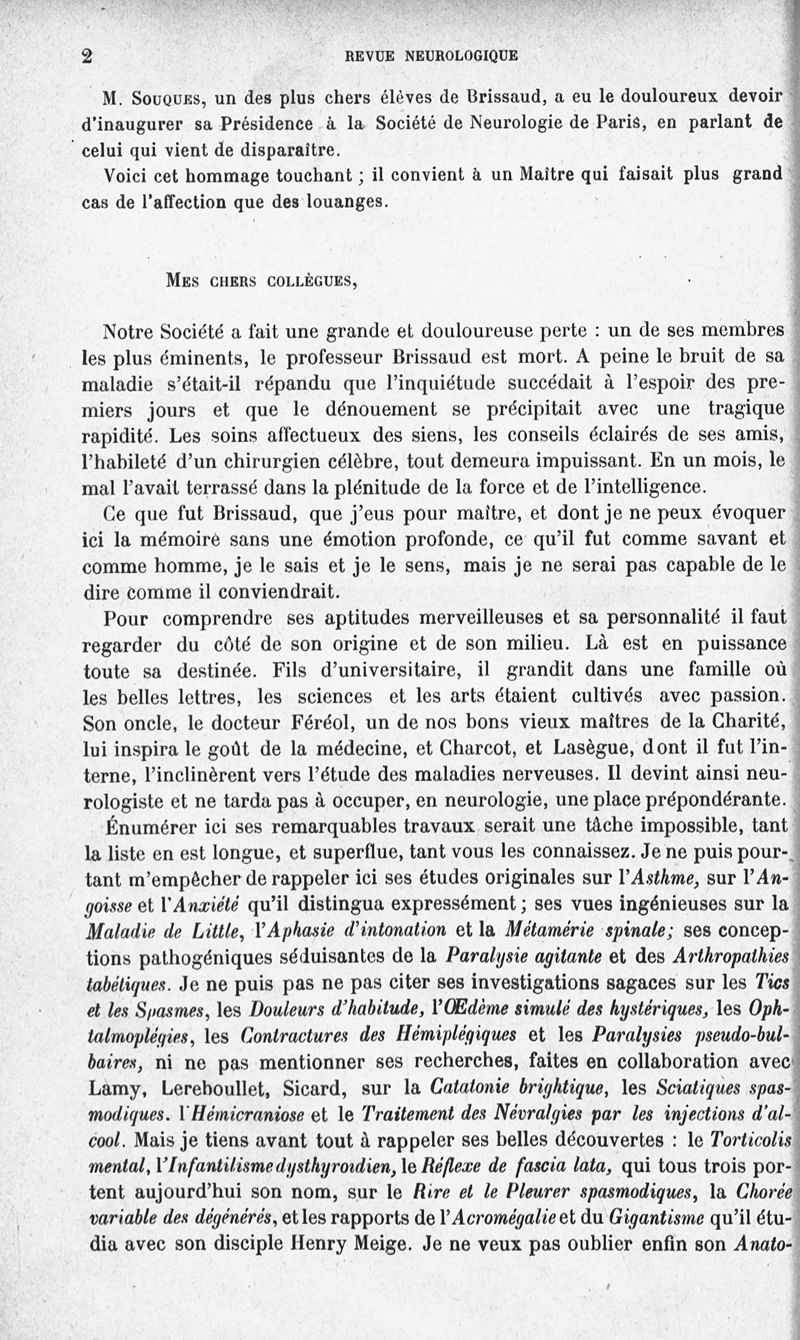 2 REVUE NEUROLOGIQUE

M. Souques, un des plus chers élèves de Brissaud, a eu le douloureux devoir d'inaugurer sa Présidence à la Société de Neurologie de Paris, en parlant de celui qui vient de disparaître.

Voici cet hommage touchant ; il convient à un Maître qui faisait plus grand cas de l'affection que des louanges.

Mes chers collègues,

Notre Société a fait une grande et douloureuse perte : un de ses membres les plus éminents, le professeur Brissaud est mort. A peine le bruit de sa maladie s'était-il répandu que l'inquiétude succédait à l'espoir des premiers jours et que le dénouement se précipitait avec une tragique rapidité. Les soins affectueux des siens, les conseils éclairés de ses amis, l'habileté d'un chirurgien célèbre, tout demeura impuissant. En un mois, le mal l'avait terrassé dans la plénitude de la force et de l'intelligence.

Ce que fut Brissaud, que j'eus pour maître, et dont je ne peux évoquer ici la mémoire sans une émotion profonde, ce qu'il fut comme savant et comme homme, je le sais et je le sens, mais je ne serai pas capable de le dire comme il conviendrait.

Pour comprendre ses aptitudes merveilleuses et sa personnalité il faut regarder du côté de son origine et de son milieu. Là est en puissance toute sa destinée. Fils d'universitaire, il grandit dans une famille où les belles lettres, les sciences et les arts étaient cultivés avec passion. Son oncle, le docteur Féréol, un de nos bons vieux maîtres de la Charité, lui inspira le goût de la médecine, et Charcot, et Lasègue, dont il fut l'interne, l'inclinèrent vers l'étude des maladies nerveuses. Il devint ainsi neurologiste et ne tarda pas à occuper, en neurologie, une place prépondérante.

Énumérer ici ses remarquables travaux serait une tâche impossible, tant la liste en est longue, et superflue, tant vous les connaissez. Je ne puis pourtant m'empêcher de rappeler ici ses études originales sur l'Asthme, sur l'Angoisse et l'Anxiété qu'il distingua expressément ; ses vues ingénieuses sur la Maladie de Little, l'Aphasie d'intonation et la Métamérie spinale; ses conceptions pathogéniques séduisantes de la Paralysie agitante et des Arthropathies tabétiques. Je ne puis pas ne pas citer ses investigations sagaces sur les Tics et les Spasmes, les Douleurs d'habitude, l'Œdème simulé des hystériques, les Ophtalmoplégies, les Contractures des Hémiplégiques et les Paralysies pseudo-bulbaires, ni ne pas mentionner ses recherches, faites en collaboration avec Lamy, Lereboullet, Sicard, sur la Catatonie brightique, les Sciatiques spasmodiques. l'Hémicraniose et le Traitement des Névralgies par les injections d'alcool. Mais je tiens avant tout à rappeler ses belles découvertes : le Torticolis mental, l'Infantilisme dysthyroïdien, le Réflexe de fascia lata, qui tous trois portent aujourd'hui son nom, sur le Rire et le Pleurer spasmodiques, la Chorée variable des dégénérés, et les rapports de l'Acromégalie et du Gigantisme qu'il étudia avec son disciple Henry Meige. Je ne veux pas oublier enfin son Anato-